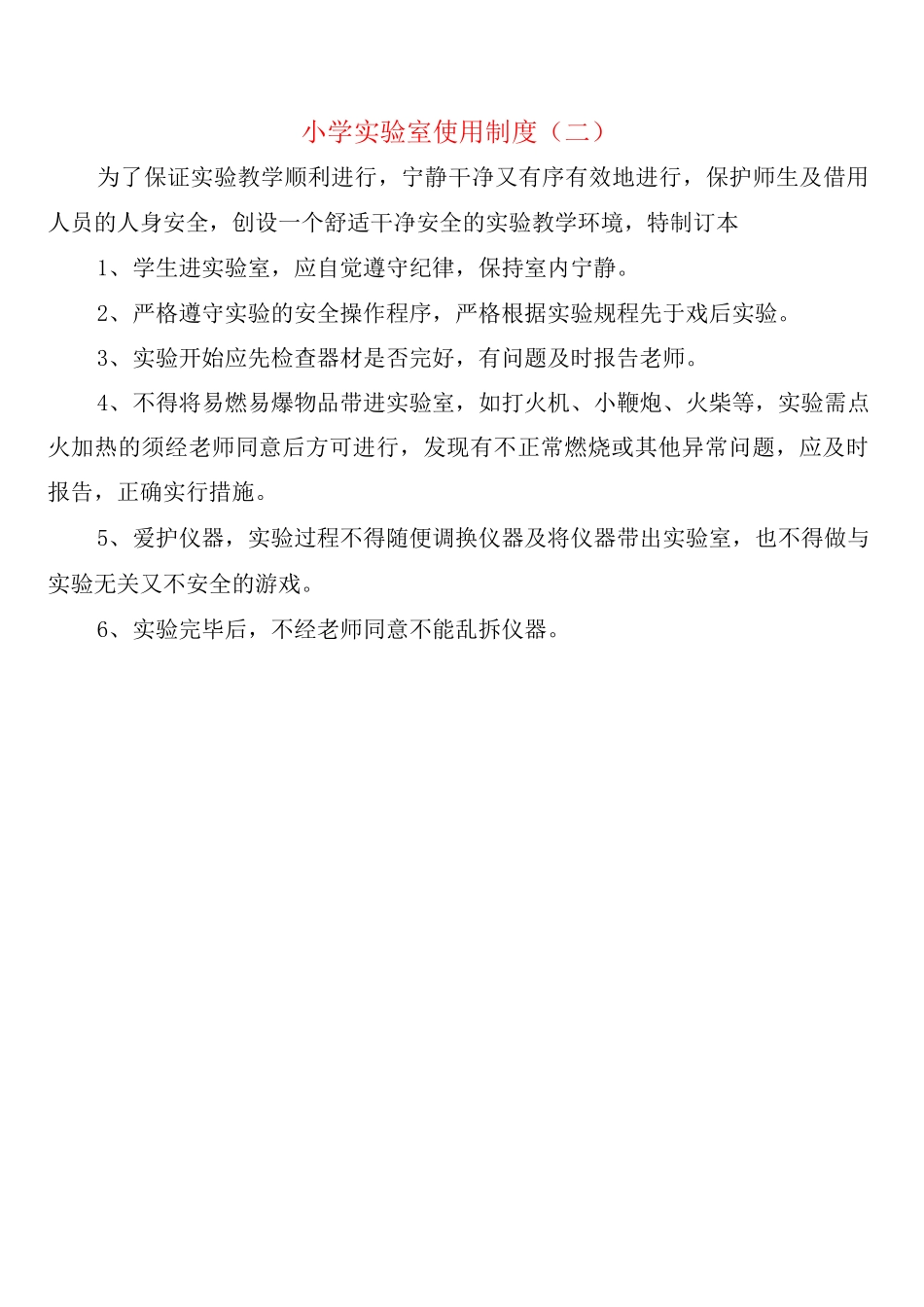 小学实验室使用制度（二）

为了保证实验教学顺利进行，宁静干净又有序有效地进行，保护师生及借用人员的人身安全，创设一个舒适干净安全的实验教学环境，特制订本

1、学生进实验室，应自觉遵守纪律，保持室内宁静。

2、严格遵守实验的安全操作程序，严格根据实验规程先于戏后实验。

3、实验开始应先检查器材是否完好，有问题及时报告老师。

4、不得将易燃易爆物品带进实验室，如打火机、小鞭炮、火柴等，实验需点火加热的须经老师同意后方可进行，发现有不正常燃烧或其他异常问题，应及时报告，正确实行措施。

5、爱护仪器，实验过程不得随便调换仪器及将仪器带出实验室，也不得做与实验无关又不安全的游戏。

6、实验完毕后，不经老师同意不能乱拆仪器。